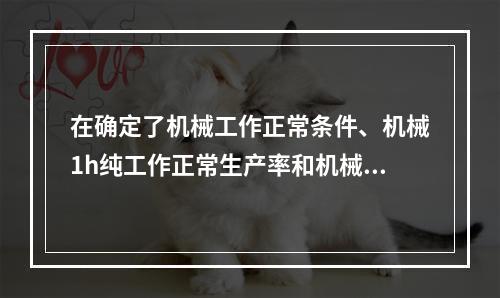 Love

在确定了机械工作正常条件、机械1h纯工作正常生产率和机械...